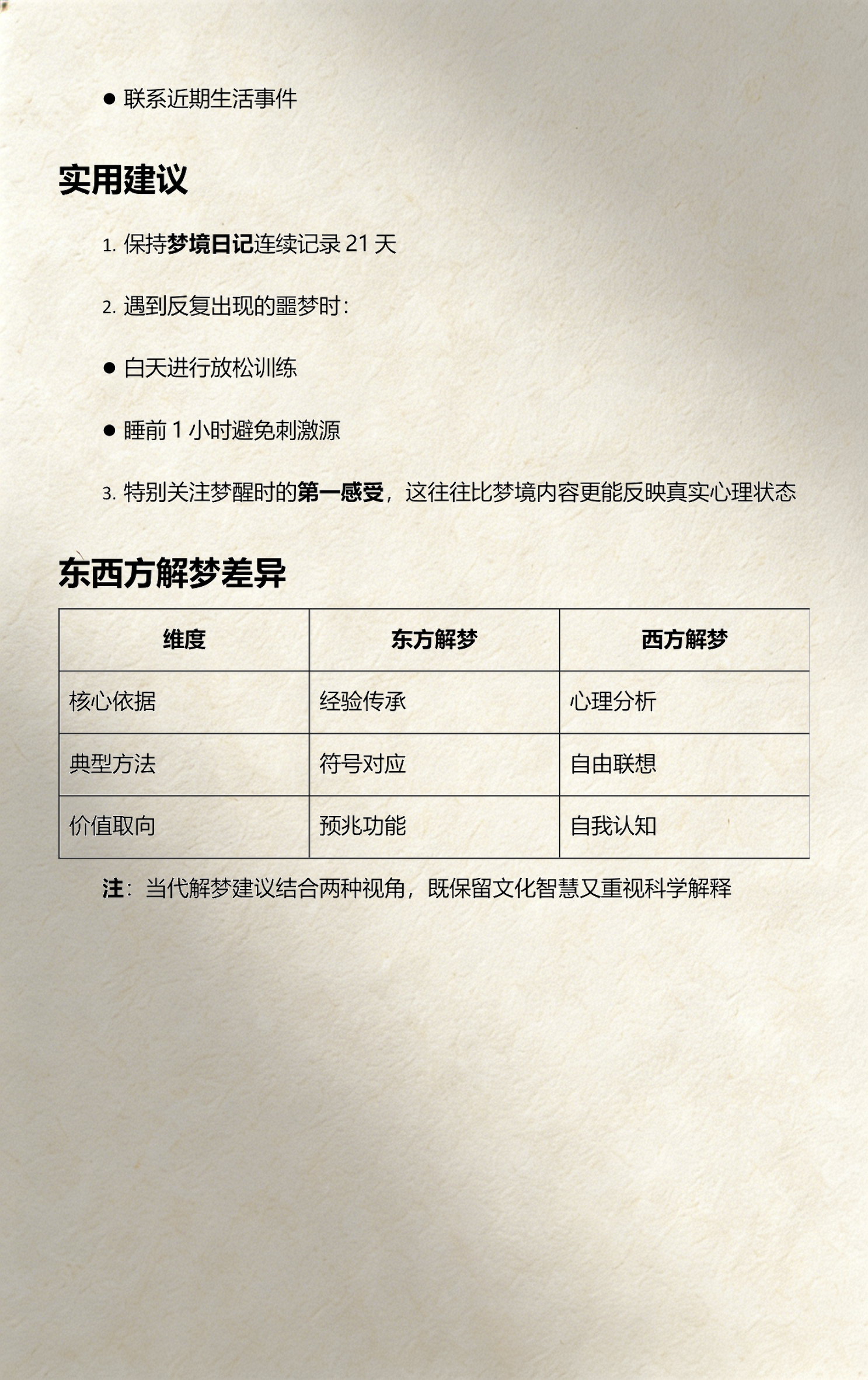 ● 联系近期生活事件

实用建议

1. 保持梦境日记连续记录 21 天

2. 遇到反复出现的噩梦时：

● 白天进行放松训练

● 睡前 1 小时避免刺激源

3. 特别关注梦醒时的第一感受，这往往比梦境内容更能反映真实心理状态

东西方解梦差异

| 维度 | 东方解梦 | 西方解梦 |
|---|---|---|
| 核心依据 | 经验传承 | 心理分析 |
| 典型方法 | 符号对应 | 自由联想 |
| 价值取向 | 预兆功能 | 自我认知 |

注：当代解梦建议结合两种视角，既保留文化智慧又重视科学解释